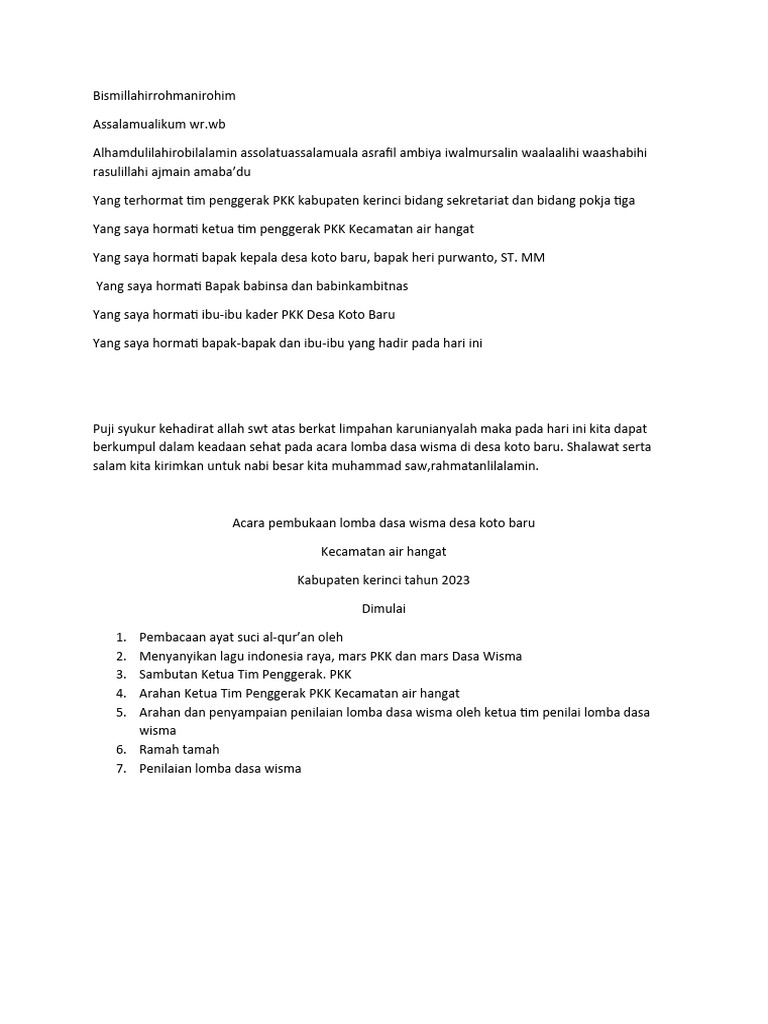 Bismillahirrohmanirohim

Assalamualikum wr.wb

Alhamdulilahirobilalamin assolatuassalamuala asrafil ambiya iwalmursalin waalaalihi waashabihi rasulillahi ajmain amaba'du

Yang terhormat tim penggerak PKK kabupaten kerinci bidang sekretariat dan bidang pokja tiga

Yang saya hormati ketua tim penggerak PKK Kecamatan air hangat

Yang saya hormati bapak kepala desa koto baru, bapak heri purwanto, ST. MM

Yang saya hormati Bapak babinsa dan babinkambitnas

Yang saya hormati ibu-ibu kader PKK Desa Koto Baru

Yang saya hormati bapak-bapak dan ibu-ibu yang hadir pada hari ini

Puji syukur kehadirat allah swt atas berkat limpahan karunianyalah maka pada hari ini kita dapat berkumpul dalam keadaan sehat pada acara lomba dasa wisma di desa koto baru. Shalawat serta salam kita kirimkan untuk nabi besar kita muhammad saw,rahmatanlilalamin.

Acara pembukaan lomba dasa wisma desa koto baru

Kecamatan air hangat

Kabupaten kerinci tahun 2023

Dimulai

1. Pembacaan ayat suci al-qur'an oleh
2. Menyanyikan lagu indonesia raya, mars PKK dan mars Dasa Wisma
3. Sambutan Ketua Tim Penggerak. PKK
4. Arahan Ketua Tim Penggerak PKK Kecamatan air hangat
5. Arahan dan penyampaian penilaian lomba dasa wisma oleh ketua tim penilai lomba dasa wisma
6. Ramah tamah
7. Penilaian lomba dasa wisma